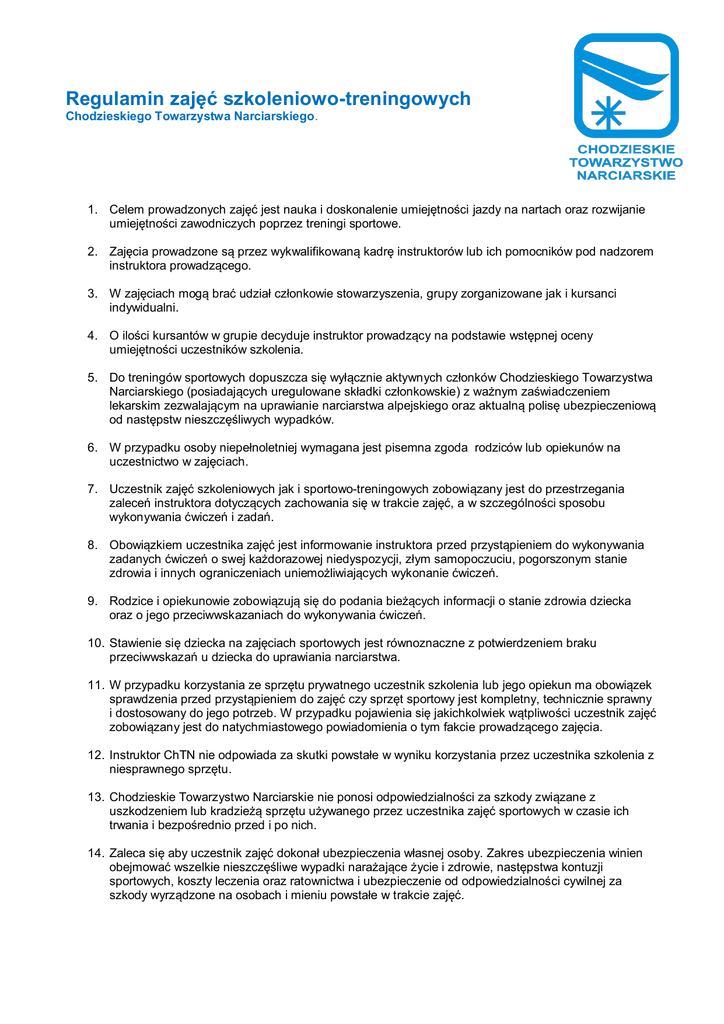 Regulamin zajęć szkoleniowo-treningowych
Chodzieskiego Towarzystwa Narciarskiego.

CHODZIESKIE
TOWARZYSTWO
NARCIARSKIE

1. Celem prowadzonych zajęć jest nauka i doskonalenie umiejętności jazdy na nartach oraz rozwijanie umiejętności zawodniczych poprzez treningi sportowe.

2. Zajęcia prowadzone są przez wykwalifikowaną kadrę instruktorów lub ich pomocników pod nadzorem instruktora prowadzącego.

3. W zajęciach mogą brać udział członkowie stowarzyszenia, grupy zorganizowane jak i kursanci indywidualni.

4. O ilości kursantów w grupie decyduje instruktor prowadzący na podstawie wstępnej oceny umiejętności uczestników szkolenia.

5. Do treningów sportowych dopuszcza się wyłącznie aktywnych członków Chodzieskiego Towarzystwa Narciarskiego (posiadających uregulowane składki członkowskie) z ważnym zaświadczeniem lekarskim zezwalającym na uprawianie narciarstwa alpejskiego oraz aktualną polisę ubezpieczeniową od następstw nieszczęśliwych wypadków.

6. W przypadku osoby niepełnoletniej wymagana jest pisemna zgoda rodziców lub opiekunów na uczestnictwo w zajęciach.

7. Uczestnik zajęć szkoleniowych jak i sportowo-treningowych zobowiązany jest do przestrzegania zaleceń instruktora dotyczących zachowania się w trakcie zajęć, a w szczególności sposobu wykonywania ćwiczeń i zadań.

8. Obowiązkiem uczestnika zajęć jest informowanie instruktora przed przystąpieniem do wykonywania zadanych ćwiczeń o swej każdorazowej niedyspozycji, złym samopoczuciu, pogorszonym stanie zdrowia i innych ograniczeniach uniemożliwiających wykonanie ćwiczeń.

9. Rodzice i opiekunowie zobowiązują się do podania bieżących informacji o stanie zdrowia dziecka oraz o jego przeciwwskazaniach do wykonywania ćwiczeń.

10. Stawienie się dziecka na zajęciach sportowych jest równoznaczne z potwierdzeniem braku przeciwwskazań u dziecka do uprawiania narciarstwa.

11. W przypadku korzystania ze sprzętu prywatnego uczestnik szkolenia lub jego opiekun ma obowiązek sprawdzenia przed przystąpieniem do zajęć czy sprzęt sportowy jest kompletny, technicznie sprawny i dostosowany do jego potrzeb. W przypadku pojawienia się jakichkolwiek wątpliwości uczestnik zajęć zobowiązany jest do natychmiastowego powiadomienia o tym fakcie prowadzącego zajęcia.

12. Instruktor ChTN nie odpowiada za skutki powstałe w wyniku korzystania przez uczestnika szkolenia z niesprawnego sprzętu.

13. Chodzieskie Towarzystwo Narciarskie nie ponosi odpowiedzialności za szkody związane z uszkodzeniem lub kradzieżą sprzętu używanego przez uczestnika zajęć sportowych w czasie ich trwania i bezpośrednio przed i po nich.

14. Zaleca się aby uczestnik zajęć dokonał ubezpieczenia własnej osoby. Zakres ubezpieczenia winien obejmować wszelkie nieszczęśliwe wypadki narażające życie i zdrowie, następstwa kontuzji sportowych, koszty leczenia oraz ratownictwa i ubezpieczenie od odpowiedzialności cywilnej za szkody wyrządzone na osobach i mieniu powstałe w trakcie zajęć.